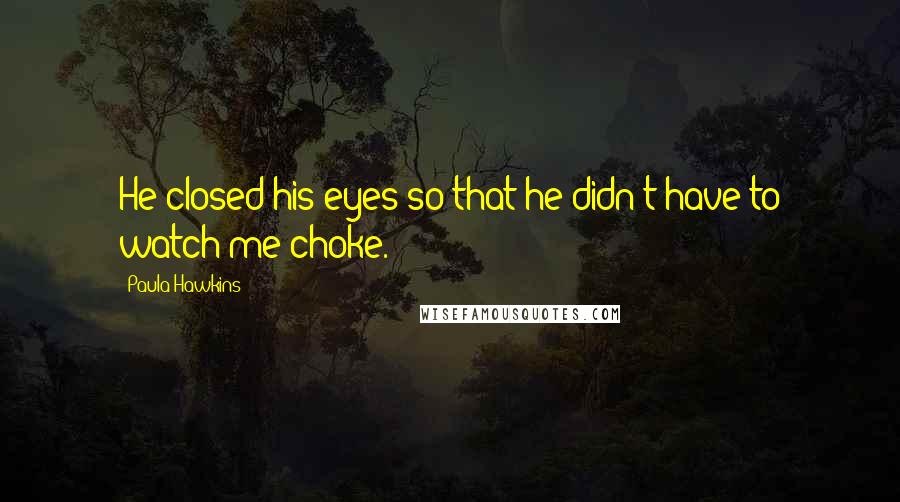 He closed his eyes so that he didn't have to watch me choke.

Paula Hawkins

WISEFAMOUSQUOTES.COM